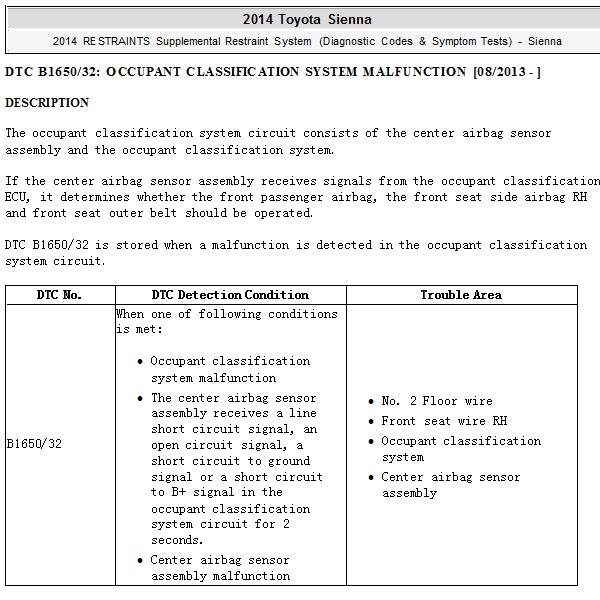 2014 Toyota Sienna

2014 RESTRAINTS Supplemental Restraint System (Diagnostic Codes & Symptom Tests) - Sienna

DTC B1650/32: OCCUPANT CLASSIFICATION SYSTEM MALFUNCTION [08/2013 - ]

DESCRIPTION

The occupant classification system circuit consists of the center airbag sensor assembly and the occupant classification system.

If the center airbag sensor assembly receives signals from the occupant classification ECU, it determines whether the front passenger airbag, the front seat side airbag RH and front seat outer belt should be operated.

DTC B1650/32 is stored when a malfunction is detected in the occupant classification system circuit.

| DTC No. | DTC Detection Condition | Trouble Area |
|---|---|---|
| B1650/32 | When one of following conditions is met: • Occupant classification system malfunction • The center airbag sensor assembly receives a line short circuit signal, an open circuit signal, a short circuit to ground signal or a short circuit to B+ signal in the occupant classification system circuit for 2 seconds. • Center airbag sensor assembly malfunction | • No. 2 Floor wire • Front seat wire RH • Occupant classification system • Center airbag sensor assembly |